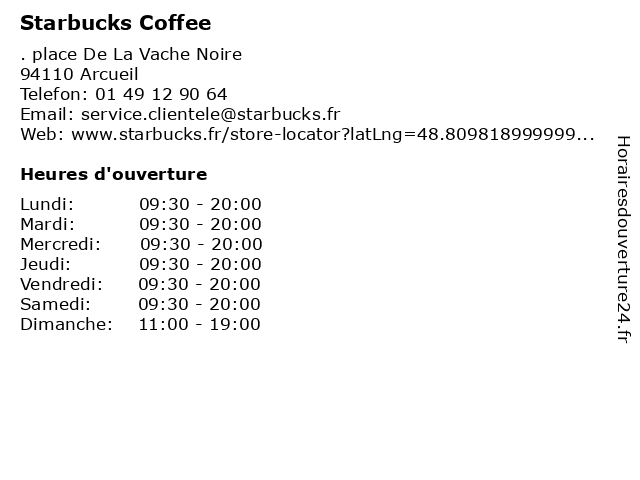 Starbucks Coffee

. place De La Vache Noire
94110 Arcueil
Telefon: 01 49 12 90 64
Email: service.clientele@starbucks.fr
Web: www.starbucks.fr/store-locator?latLng=48.809818999999...

Heures d'ouverture

Lundi: 09:30 - 20:00
Mardi: 09:30 - 20:00
Mercredi: 09:30 - 20:00
Jeudi: 09:30 - 20:00
Vendredi: 09:30 - 20:00
Samedi: 09:30 - 20:00
Dimanche: 11:00 - 19:00

Horairesdouverture24.fr